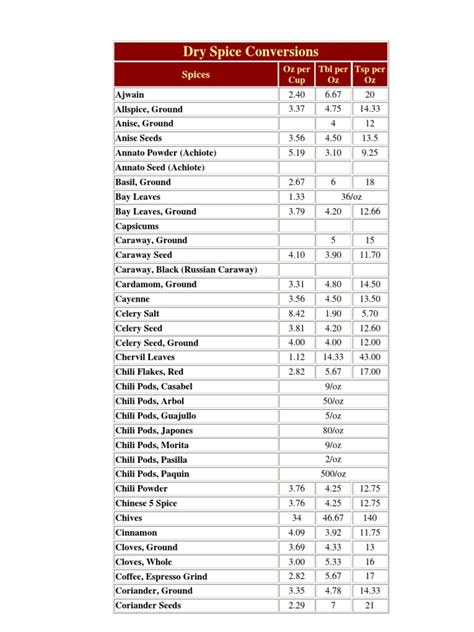 Dry Spice Conversions

| Spices | Oz per Cup | Tbl per Oz | Tsp per Oz |
|---|---|---|---|
| Ajwain | 2.40 | 6.67 | 20 |
| Allspice, Ground | 3.37 | 4.75 | 14.33 |
| Anise, Ground | | 4 | 12 |
| Anise Seeds | 3.56 | 4.50 | 13.5 |
| Annato Powder (Achiote) | 5.19 | 3.10 | 9.25 |
| Annato Seed (Achiote) | | | |
| Basil, Ground | 2.67 | 6 | 18 |
| Bay Leaves | 1.33 | 36/oz | |
| Bay Leaves, Ground | 3.79 | 4.20 | 12.66 |
| Capsicums | | | |
| Caraway, Ground | | 5 | 15 |
| Caraway Seed | 4.10 | 3.90 | 11.70 |
| Caraway, Black (Russian Caraway) | | | |
| Cardamom, Ground | 3.31 | 4.80 | 14.50 |
| Cayenne | 3.56 | 4.50 | 13.50 |
| Celery Salt | 8.42 | 1.90 | 5.70 |
| Celery Seed | 3.81 | 4.20 | 12.60 |
| Celery Seed, Ground | 4.00 | 4.00 | 12.00 |
| Chervil Leaves | 1.12 | 14.33 | 43.00 |
| Chili Flakes, Red | 2.82 | 5.67 | 17.00 |
| Chili Pods, Casabel | 9/oz | | |
| Chili Pods, Arbol | 50/oz | | |
| Chili Pods, Guajullo | 5/oz | | |
| Chili Pods, Japones | 80/oz | | |
| Chili Pods, Morita | 9/oz | | |
| Chili Pods, Pasilla | 2/oz | | |
| Chili Pods, Paquin | 500/oz | | |
| Chili Powder | 3.76 | 4.25 | 12.75 |
| Chinese 5 Spice | 3.76 | 4.25 | 12.75 |
| Chives | 34 | 46.67 | 140 |
| Cinnamon | 4.09 | 3.92 | 11.75 |
| Cloves, Ground | 3.69 | 4.33 | 13 |
| Cloves, Whole | 3.00 | 5.33 | 16 |
| Coffee, Espresso Grind | 2.82 | 5.67 | 17 |
| Coriander, Ground | 3.35 | 4.78 | 14.33 |
| Coriander Seeds | 2.29 | 7 | 21 |